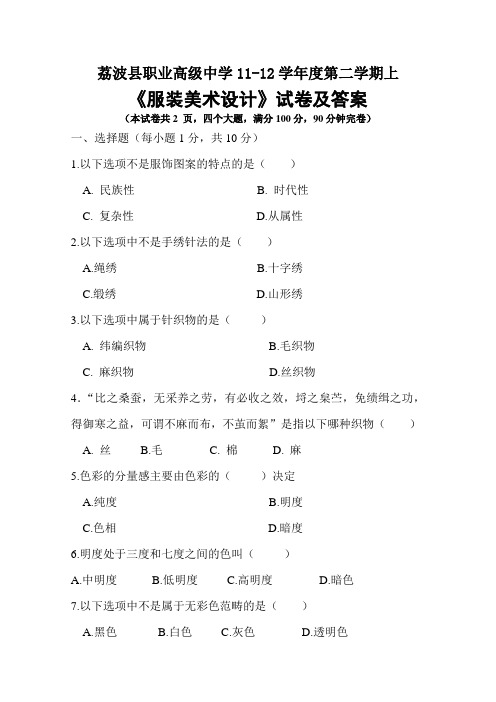 荔波县职业高级中学 11-12 学年度第二学期上
《服装美术设计》试卷及答案
（本试卷共 2 页，四个大题，满分 100 分，90 分钟完卷）

一、选择题（每小题 1 分，共 10 分）

1.以下选项不是服饰图案的特点的是（ ）

A. 民族性 B. 时代性

C. 复杂性 D.从属性

2.以下选项中不是手绣针法的是（ ）

A.绳绣 B.十字绣

C.缎绣 D.山形绣

3.以下选项中属于针织物的是（ ）

A. 纬编织物 B.毛织物

C. 麻织物 D.丝织物

4.“比之桑蚕，无采养之劳，有必收之效，埒之枲苎，免绩缉之功，得御寒之益，可谓不麻而布，不茧而絮”是指以下哪种织物（ ）

A. 丝 B.毛 C. 棉 D. 麻

5.色彩的分量感主要由色彩的（ ）决定

A.纯度 B.明度

C.色相 D.暗度

6.明度处于三度和七度之间的色叫（ ）

A.中明度 B.低明度 C.高明度 D.暗色

7.以下选项中不是属于无彩色范畴的是（ ）

A.黑色 B.白色 C.灰色 D.透明色